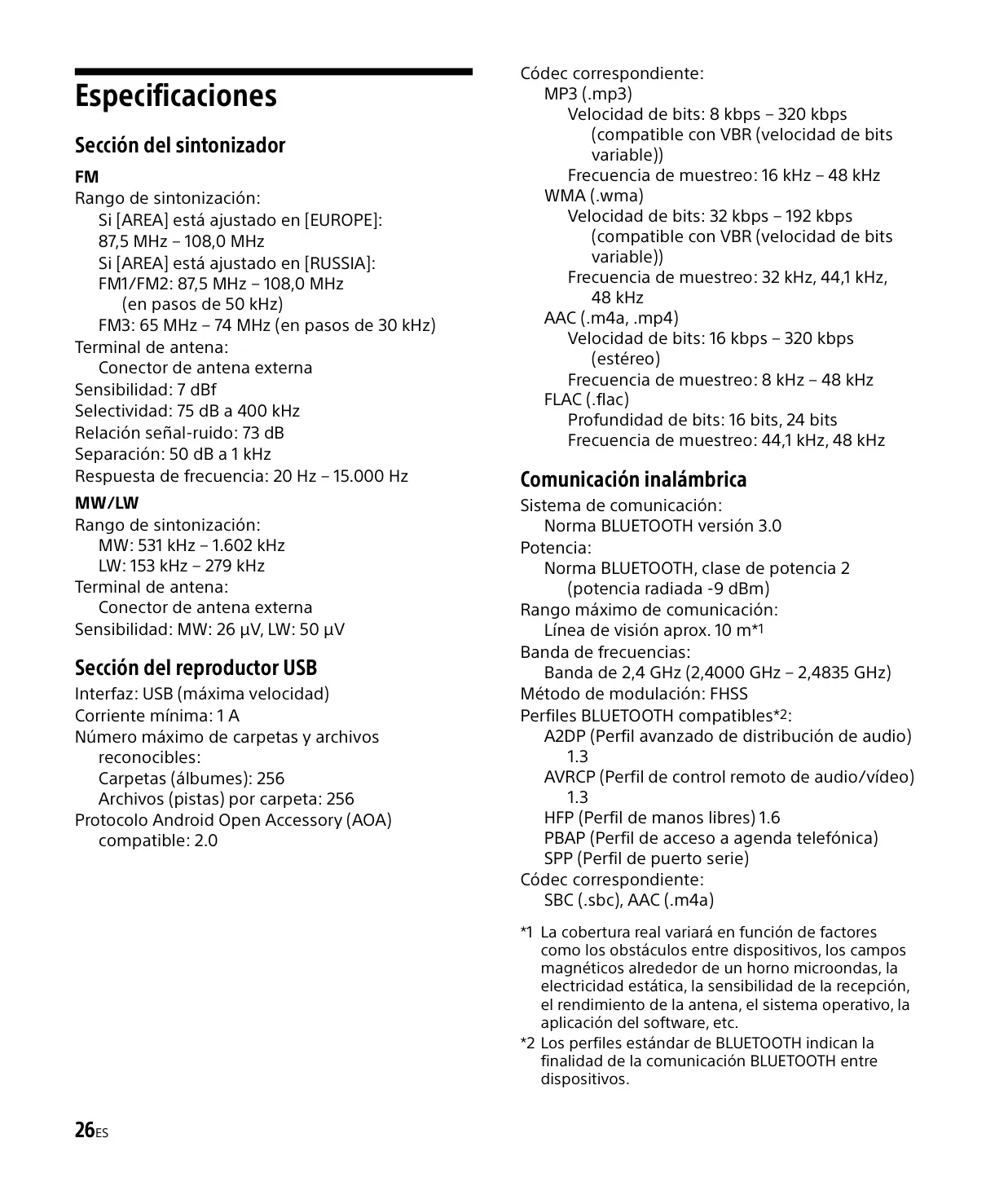 Especificaciones

Sección del sintonizador

FM

Rango de sintonización:
Si [AREA] está ajustado en [EUROPE]: 87,5 MHz – 108,0 MHz
Si [AREA] está ajustado en [RUSSIA]: FM1/FM2: 87,5 MHz – 108,0 MHz (en pasos de 50 kHz)
FM3: 65 MHz – 74 MHz (en pasos de 30 kHz)
Terminal de antena:
Conector de antena externa
Sensibilidad: 7 dBf
Selectividad: 75 dB a 400 kHz
Relación señal-ruido: 73 dB
Separación: 50 dB a 1 kHz
Respuesta de frecuencia: 20 Hz – 15.000 Hz

MW/LW

Rango de sintonización:
MW: 531 kHz – 1.602 kHz
LW: 153 kHz – 279 kHz
Terminal de antena:
Conector de antena externa
Sensibilidad: MW: 26 µV, LW: 50 µV

Sección del reproductor USB

Interfaz: USB (máxima velocidad)
Corriente mínima: 1 A
Número máximo de carpetas y archivos reconocibles:
Carpetas (álbumes): 256
Archivos (pistas) por carpeta: 256
Protocolo Android Open Accessory (AOA) compatible: 2.0

Códec correspondiente:
MP3 (.mp3)
Velocidad de bits: 8 kbps – 320 kbps (compatible con VBR (velocidad de bits variable))
Frecuencia de muestreo: 16 kHz – 48 kHz
WMA (.wma)
Velocidad de bits: 32 kbps – 192 kbps (compatible con VBR (velocidad de bits variable))
Frecuencia de muestreo: 32 kHz, 44,1 kHz, 48 kHz
AAC (.m4a, .mp4)
Velocidad de bits: 16 kbps – 320 kbps (estéreo)
Frecuencia de muestreo: 8 kHz – 48 kHz
FLAC (.flac)
Profundidad de bits: 16 bits, 24 bits
Frecuencia de muestreo: 44,1 kHz, 48 kHz

Comunicación inalámbrica

Sistema de comunicación:
Norma BLUETOOTH versión 3.0
Potencia:
Norma BLUETOOTH, clase de potencia 2 (potencia radiada -9 dBm)
Rango máximo de comunicación:
Línea de visión aprox. 10 m*1
Banda de frecuencias:
Banda de 2,4 GHz (2,4000 GHz – 2,4835 GHz)
Método de modulación: FHSS
Perfiles BLUETOOTH compatibles*2:
A2DP (Perfil avanzado de distribución de audio) 1.3
AVRCP (Perfil de control remoto de audio/vídeo) 1.3
HFP (Perfil de manos libres) 1.6
PBAP (Perfil de acceso a agenda telefónica)
SPP (Perfil de puerto serie)
Códec correspondiente:
SBC (.sbc), AAC (.m4a)

*1 La cobertura real variará en función de factores como los obstáculos entre dispositivos, los campos magnéticos alrededor de un horno microondas, la electricidad estática, la sensibilidad de la recepción, el rendimiento de la antena, el sistema operativo, la aplicación del software, etc.
*2 Los perfiles estándar de BLUETOOTH indican la finalidad de la comunicación BLUETOOTH entre dispositivos.

26ES